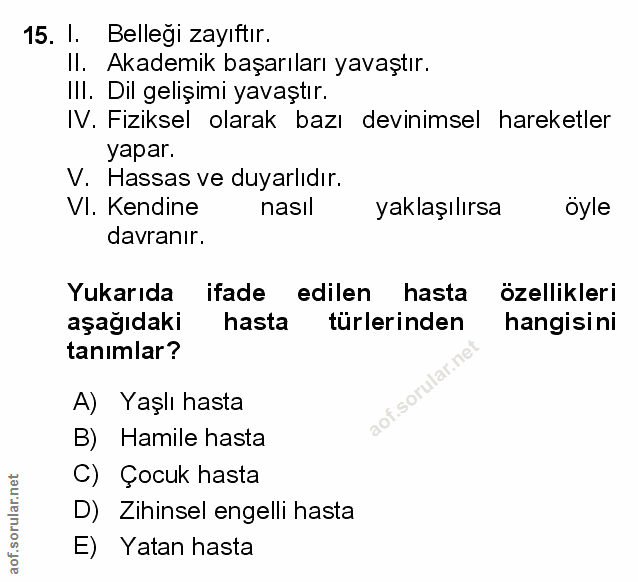 15. I. Belleği zayıftır.
II. Akademik başarıları yavaştır.
III. Dil gelişimi yavaştır.
IV. Fiziksel olarak bazı devinimsel hareketler yapar.
V. Hassas ve duyarlıdır.
VI. Kendine nasıl yaklaşılırsa öyle davranır.

Yukarıda ifade edilen hasta özellikleri aşağıdaki hasta türlerinden hangisini tanımlar?

A) Yaşlı hasta
B) Hamile hasta
C) Çocuk hasta
D) Zihinsel engelli hasta
E) Yatan hasta

aof.sorular.net